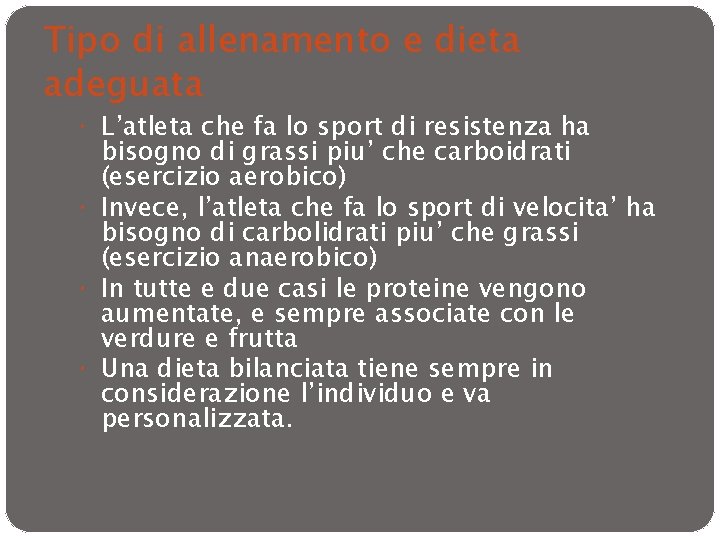 Tipo di allenamento e dieta adeguata

• L'atleta che fa lo sport di resistenza ha bisogno di grassi piu' che carboidrati (esercizio aerobico)
• Invece, l'atleta che fa lo sport di velocita' ha bisogno di carbolidrati piu' che grassi (esercizio anaerobico)
• In tutte e due casi le proteine vengono aumentate, e sempre associate con le verdure e frutta
• Una dieta bilanciata tiene sempre in considerazione l'individuo e va personalizzata.